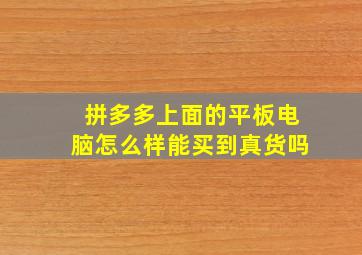 拼多多上面的平板电脑怎么样能买到真货吗